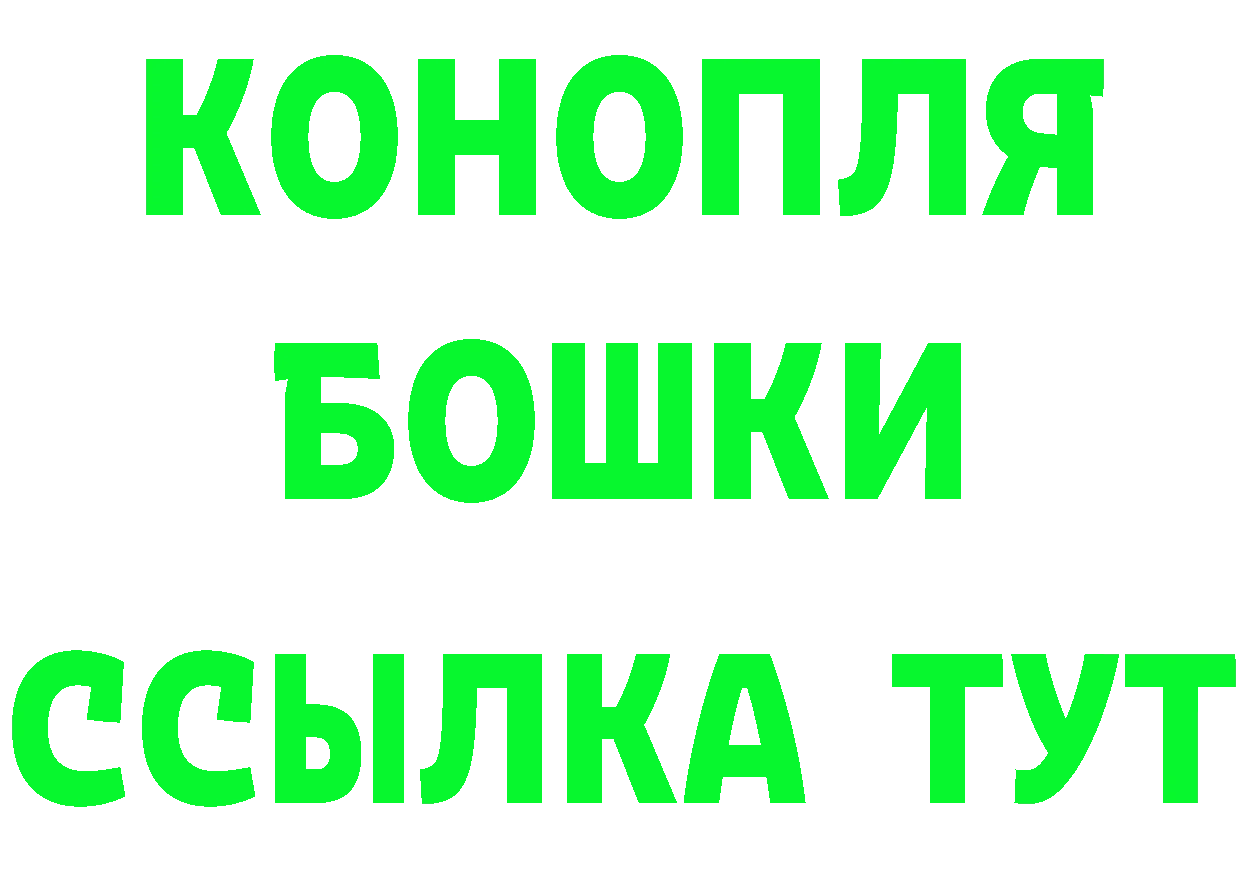 КОНОПЛЯ

БОШКИ

ССЫЛКА ТУТ